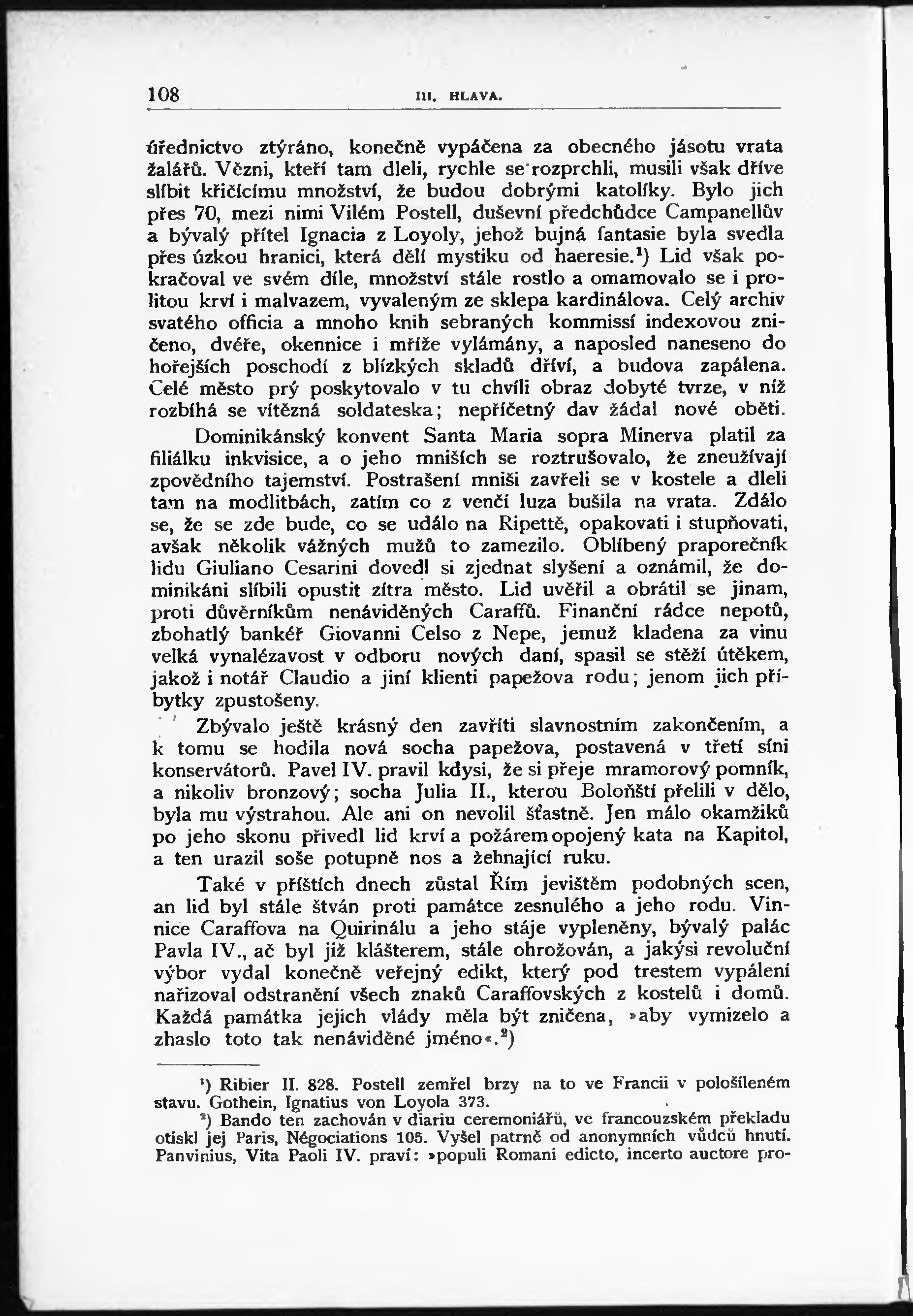 108 III. HLAVA.

úřednictvo ztýráno, konečně vypáčena za obecného jásotu vrata žalářů. Vězni, kteří tam dleli, rychle se rozprchli, musili však dříve slíbit křičícímu množství, že budou dobrými katolíky. Bylo jich přes 70, mezi nimi Vilém Postell, duševní předchůdce Campanellův a bývalý přítel Ignacia z Loyoly, jehož bujná fantasie byla svedla přes úzkou hranici, která dělí mystiku od haeresie.$^1$) Lid však pokračoval ve svém díle, množství stále rostlo a omamovalo se i prolitou krví i malvazem, vyvaleným ze sklepa kardinálova. Celý archiv svatého officia a mnoho knih sebraných kommissí indexovou zničeno, dvéře, okennice i mříže vylámány, a naposled naneseno do hořejších poschodí z blízkých skladů dříví, a budova zapálena. Celé město prý poskytovalo v tu chvíli obraz dobyté tvrze, v níž rozbíhá se vítězná soldateska; nepříčetný dav žádal nové oběti.

Dominikánský konvent Santa Maria sopra Minerva platil za filiálku inkvisice, a o jeho mniších se roztrušovalo, že zneužívají zpovědního tajemství. Postrašení mniši zavřeli se v kostele a dleli tam na modlitbách, zatím co z venčí luza bušila na vrata. Zdálo se, že se zde bude, co se událo na Ripettě, opakovati i stupňovati, avšak několik vážných mužů to zamezilo. Oblíbený praporečník lidu Giuliano Cesarini dovedl si zjednat slyšení a oznámil, že dominikáni slíbili opustit zítra město. Lid uvěřil a obrátil se jinam, proti důvěrníkům nenáviděných Caraffů. Finanční rádce nepotů, zbohatlý bankéř Giovanni Celso z Nepe, jemuž kladena za vinu velká vynalézavost v odboru nových daní, spasil se stěží útěkem, jakož i notář Claudio a jiní klienti papežova rodu; jenom jich příbytky zpustošeny.

Zbývalo ještě krásný den zavříti slavnostním zakončením, a k tomu se hodila nová socha papežova, postavená v třetí síni konservátorů. Pavel IV. pravil kdysi, že si přeje mramorový pomník, a nikoliv bronzový; socha Julia II., kterou Boloňští přelili v dělo, byla mu výstrahou. Ale ani on nevolil šťastně. Jen málo okamžiků po jeho skonu přivedl lid krví a požárem opojený kata na Kapitol, a ten urazil soše potupně nos a žehnající ruku.

Také v příštích dnech zůstal Řím jevištěm podobných scen, an lid byl stále štván proti památce zesnulého a jeho rodu. Vinnice Caraffova na Quirinálu a jeho stáje vypleněny, bývalý palác Pavla IV., ač byl již klášterem, stále ohrožován, a jakýsi revoluční výbor vydal konečně veřejný edikt, který pod trestem vypálení nařizoval odstranění všech znaků Caraffovských z kostelů i domů. Každá památka jejich vlády měla být zničena, »aby vymizelo a zhaslo toto tak nenáviděné jméno«.$^2$)

$^1$) Ribier II. 828. Postell zemřel brzy na to ve Francii v pološíleném stavu. Gothein, Ignatius von Loyola 373.

$^2$) Bando ten zachován v diariu ceremoniářů, ve francouzském překladu otiskl jej Paris, Négociations 105. Vyšel patrně od anonymních vůdců hnutí. Panvinius, Vita Paoli IV. praví: »populi Romani edicto, incerto auctore pro-